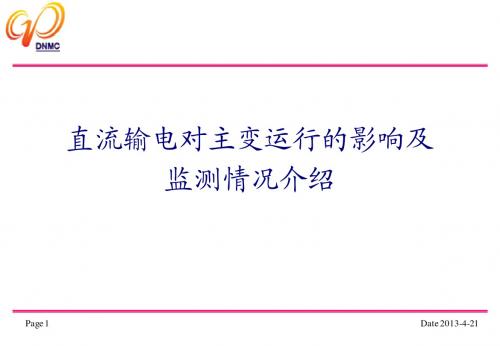 DNMC

直流输电对主变运行的影响及监测情况介绍

Page 1

Date 2013-4-21